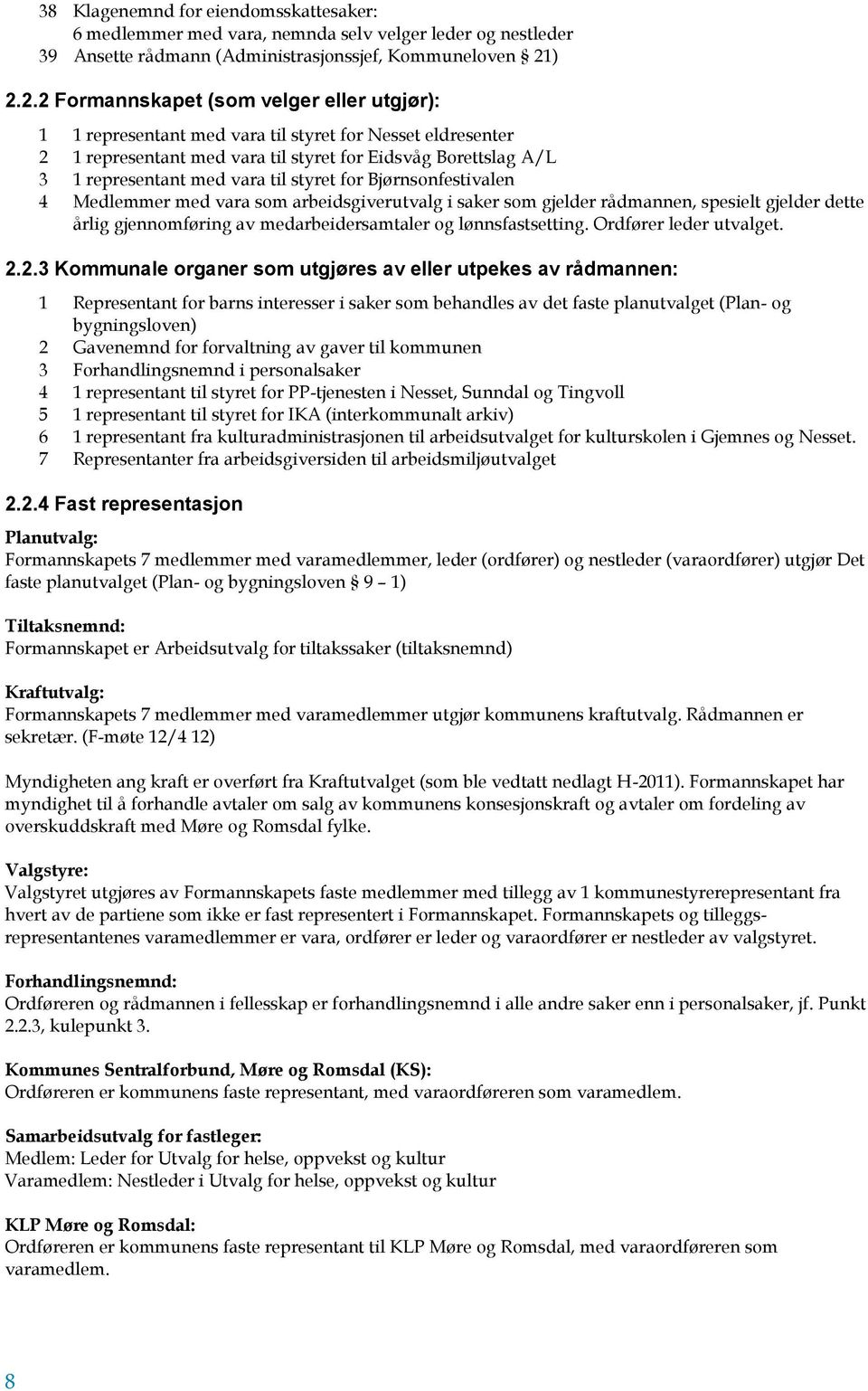 38 Klagenemnd for eiendomsskattesaker:
6 medlemmer med vara, nemnda selv velger leder og nestleder
39 Ansette rådmann (Administrasjonssjef, Kommuneloven § 21)

2.2.2 Formannskapet (som velger eller utgjør):

1 1 representant med vara til styret for Nesset eldresenter
2 1 representant med vara til styret for Eidsvåg Borettslag A/L
3 1 representant med vara til styret for Bjørnsonfestivalen
4 Medlemmer med vara som arbeidsgiverutvalg i saker som gjelder rådmannen, spesielt gjelder dette årlig gjennomføring av medarbeidersamtaler og lønnsfastsetting. Ordfører leder utvalget.

2.2.3 Kommunale organer som utgjøres av eller utpekes av rådmannen:

1 Representant for barns interesser i saker som behandles av det faste planutvalget (Plan- og bygningsloven)
2 Gavenemnd for forvaltning av gaver til kommunen
3 Forhandlingsnemnd i personalsaker
4 1 representant til styret for PP-tjenesten i Nesset, Sunndal og Tingvoll
5 1 representant til styret for IKA (interkommunalt arkiv)
6 1 representant fra kulturadministrasjonen til arbeidsutvalget for kulturskolen i Gjemnes og Nesset.
7 Representanter fra arbeidsgiversiden til arbeidsmiljøutvalget

2.2.4 Fast representasjon

Planutvalg:
Formannskapets 7 medlemmer med varamedlemmer, leder (ordfører) og nestleder (varaordfører) utgjør Det faste planutvalget (Plan- og bygningsloven § 9 – 1)

Tiltaksnemnd:
Formannskapet er Arbeidsutvalg for tiltakssaker (tiltaksnemnd)

Kraftutvalg:
Formannskapets 7 medlemmer med varamedlemmer utgjør kommunens kraftutvalg. Rådmannen er sekretær. (F-møte 12/4 12)

Myndigheten ang kraft er overført fra Kraftutvalget (som ble vedtatt nedlagt H-2011). Formannskapet har myndighet til å forhandle avtaler om salg av kommunens konsesjonskraft og avtaler om fordeling av overskuddskraft med Møre og Romsdal fylke.

Valgstyre:
Valgstyret utgjøres av Formannskapets faste medlemmer med tillegg av 1 kommunestyrerepresentant fra hvert av de partiene som ikke er fast representert i Formannskapet. Formannskapets og tilleggsrepresentantenes varamedlemmer er vara, ordfører er leder og varaordfører er nestleder av valgstyret.

Forhandlingsnemnd:
Ordføreren og rådmannen i fellesskap er forhandlingsnemnd i alle andre saker enn i personalsaker, jf. Punkt 2.2.3, kulepunkt 3.

Kommunes Sentralforbund, Møre og Romsdal (KS):
Ordføreren er kommunens faste representant, med varaordføreren som varamedlem.

Samarbeidsutvalg for fastleger:
Medlem: Leder for Utvalg for helse, oppvekst og kultur
Varamedlem: Nestleder i Utvalg for helse, oppvekst og kultur

KLP Møre og Romsdal:
Ordføreren er kommunens faste representant til KLP Møre og Romsdal, med varaordføreren som varamedlem.

8